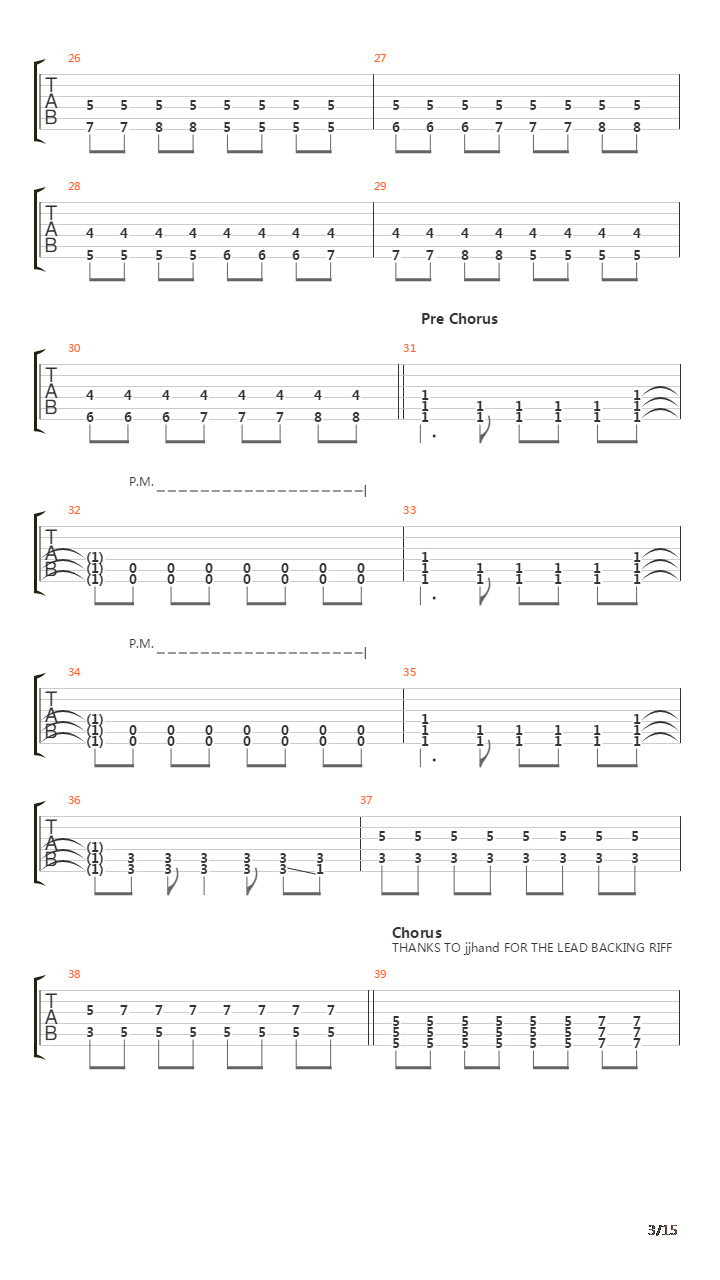 26
T
A
B
5 5 5 5 5 5 5 5
7 7 8 8 5 5 5 5

27
5 5 5 5 5 5 5 5
6 6 6 7 7 7 8 8

28
T
A
B
4 4 4 4 4 4 4 4
5 5 5 5 6 6 6 7

29
4 4 4 4 4 4 4 4
7 7 8 8 5 5 5 5

Pre Chorus

30
T
A
B
4 4 4 4 4 4 4 4
6 6 6 7 7 7 8 8

31
1 1
1 1 1 1 1 1
1 1 1 1 1 1

P.M.

32
T
A
B
(1)
(1) 0 0 0 0 0 0 0
(1) 0 0 0 0 0 0 0

33
1 1
1 1 1 1 1 1
1 1 1 1 1 1

P.M.

34
T
A
B
(1)
(1) 0 0 0 0 0 0 0
(1) 0 0 0 0 0 0 0

35
1 1
1 1 1 1 1 1
1 1 1 1 1 1

36
T
A
B
(1)
(1) 3 3 3 3 3 3
(1) 3 3 3 3 3 1

37
5 5 5 5 5 5 5 5
3 3 3 3 3 3 3 3

Chorus
THANKS TO jjhand FOR THE LEAD BACKING RIFF

38
T
A
B
5 7 7 7 7 7 7 7
3 5 5 5 5 5 5 5

39
5 5 5 5 5 5 7 7
5 5 5 5 5 5 7 7
5 5 5 5 5 5 7 7

3/15